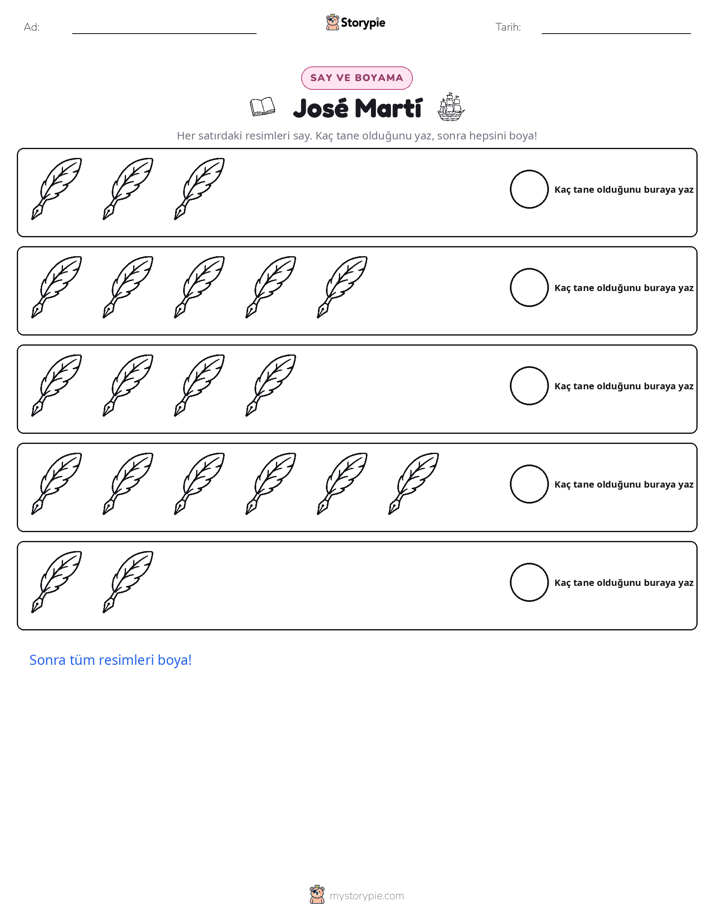 Ad: ____ Storypie Tarih: ____

SAY VE BOYAMA

José Martí

Her satırdaki resimleri say. Kaç tane olduğunu yaz, sonra hepsini boya!

Kaç tane olduğunu buraya yaz

Kaç tane olduğunu buraya yaz

Kaç tane olduğunu buraya yaz

Kaç tane olduğunu buraya yaz

Kaç tane olduğunu buraya yaz

Sonra tüm resimleri boya!

mystorypie.com